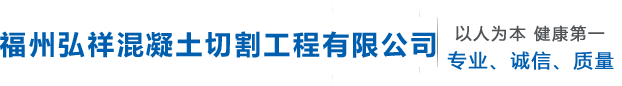 福州弘祥混凝土切割工程有限公司

以人为本 健康第一
专业、诚信、质量